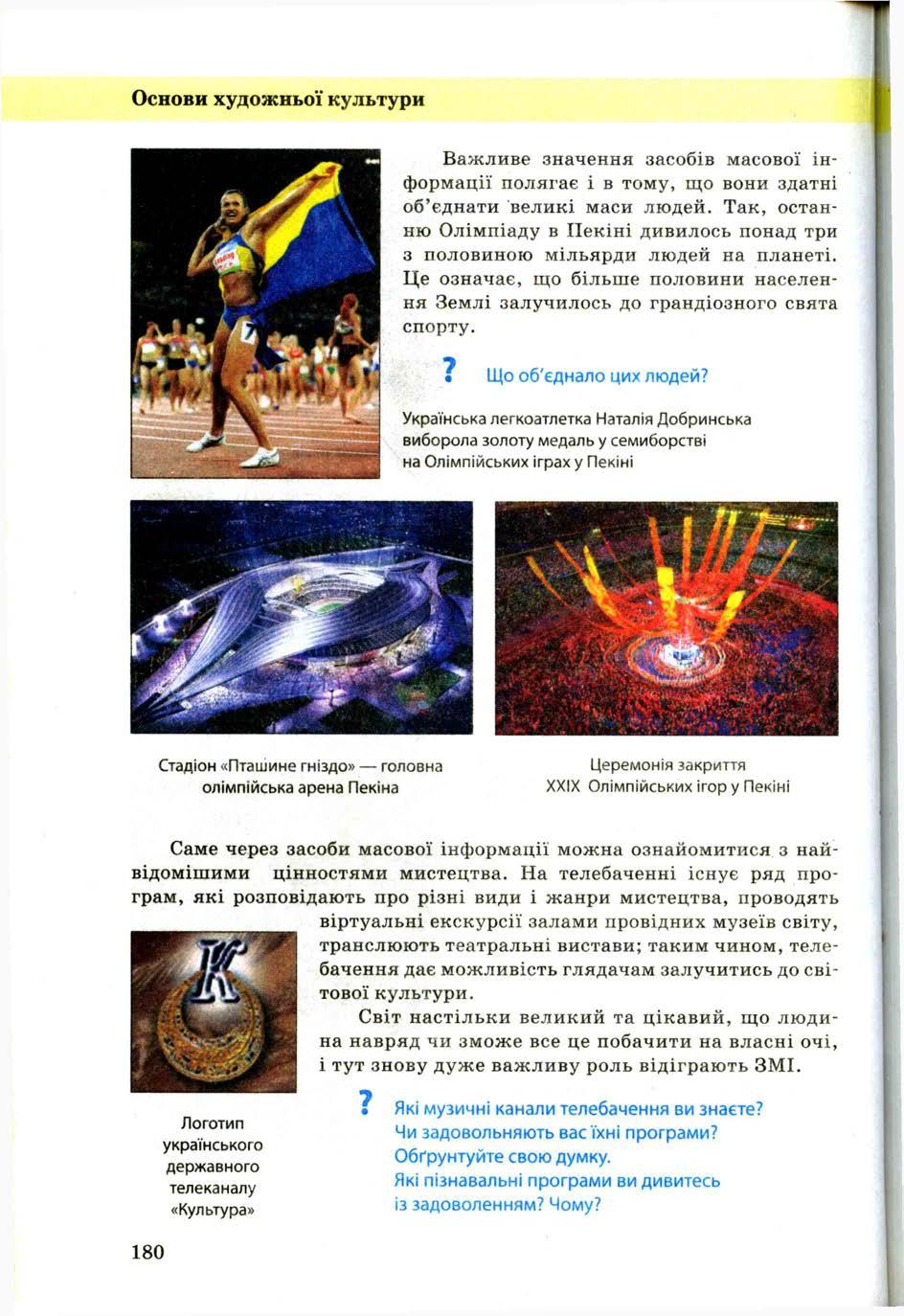 Основи художньої культури

Важливе значення засобів масової інформації полягає і в тому, що вони здатні об'єднати великі маси людей. Так, останню Олімпіаду в Пекіні дивилось понад три з половиною мільярди людей на планеті. Це означає, що більше половини населення Землі залучилось до грандіозного свята спорту.

? Що об'єднало цих людей?

Українська легкоатлетка Наталія Добринська виборола золоту медаль у семиборстві на Олімпійських іграх у Пекіні

Стадіон «Пташине гніздо» — головна олімпійська арена Пекіна

Церемонія закриття XXIX Олімпійських ігор у Пекіні

Саме через засоби масової інформації можна ознайомитися з найвідомішими цінностями мистецтва. На телебаченні існує ряд програм, які розповідають про різні види і жанри мистецтва, проводять віртуальні екскурсії залами провідних музеїв світу, транслюють театральні вистави; таким чином, телебачення дає можливість глядачам залучитись до світової культури.

Світ настільки великий та цікавий, що людина навряд чи зможе все це побачити на власні очі, і тут знову дуже важливу роль відіграють ЗМІ.

К

Логотип українського державного телеканалу «Культура»

? Які музичні канали телебачення ви знаєте? Чи задовольняють вас їхні програми? Обґрунтуйте свою думку. Які пізнавальні програми ви дивитесь із задоволенням? Чому?

180